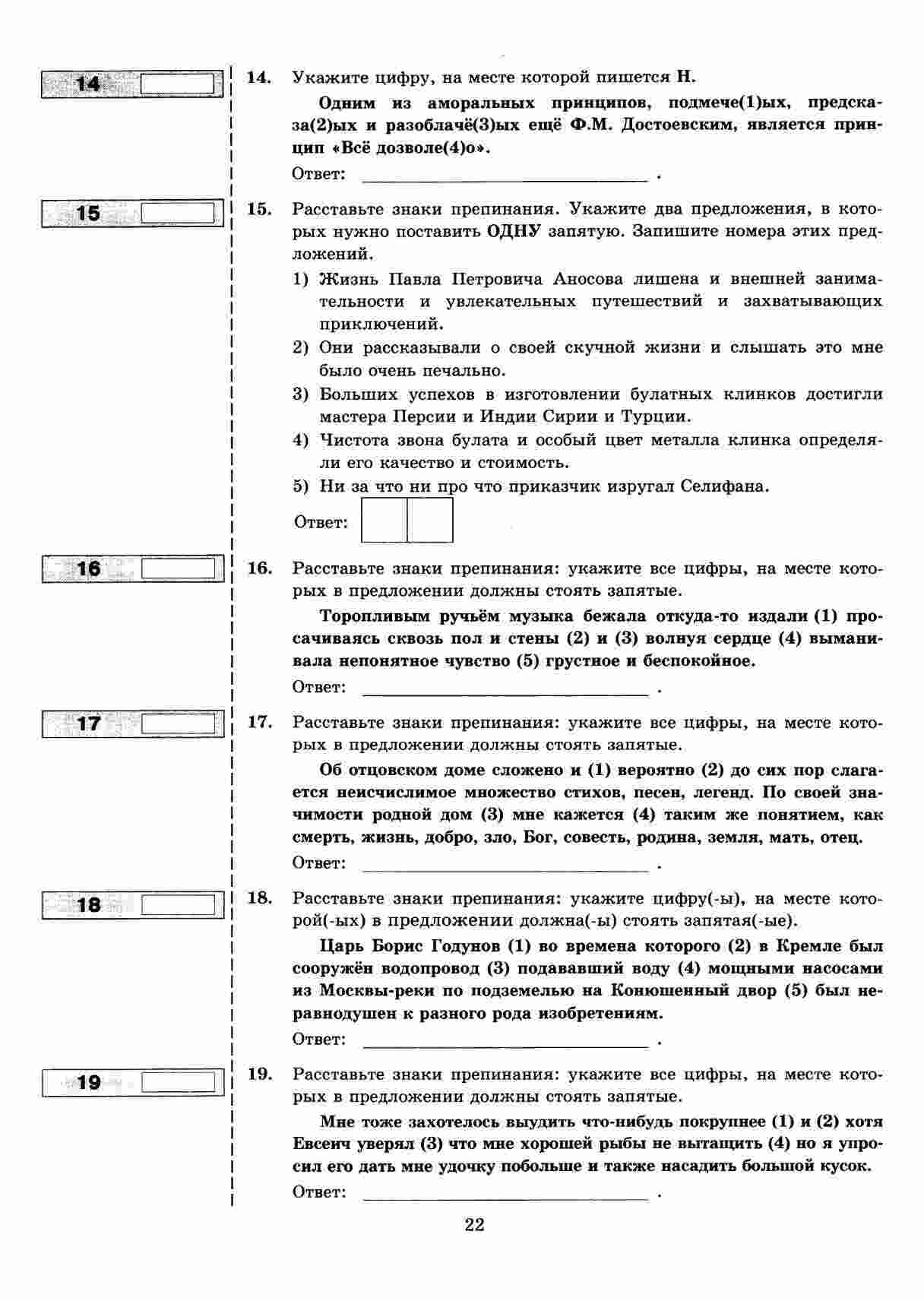 14

14. Укажите цифру, на месте которой пишется Н.

Одним из аморальных принципов, подмече(1)ых, предсказа(2)ых и разоблачё(3)ых ещё Ф.М. Достоевским, является принцип «Всё дозволе(4)о».

Ответ: ____ .

15

15. Расставьте знаки препинания. Укажите два предложения, в которых нужно поставить ОДНУ запятую. Запишите номера этих предложений.

1) Жизнь Павла Петровича Аносова лишена и внешней занимательности и увлекательных путешествий и захватывающих приключений.
2) Они рассказывали о своей скучной жизни и слышать это мне было очень печально.
3) Больших успехов в изготовлении булатных клинков достигли мастера Персии и Индии Сирии и Турции.
4) Чистота звона булата и особый цвет металла клинка определяли его качество и стоимость.
5) Ни за что ни про что приказчик изругал Селифана.

Ответ:

16

16. Расставьте знаки препинания: укажите все цифры, на месте которых в предложении должны стоять запятые.

Торопливым ручьём музыка бежала откуда-то издали (1) просачиваясь сквозь пол и стены (2) и (3) волнуя сердце (4) выманивала непонятное чувство (5) грустное и беспокойное.

Ответ: ____ .

17

17. Расставьте знаки препинания: укажите все цифры, на месте которых в предложении должны стоять запятые.

Об отцовском доме сложено и (1) вероятно (2) до сих пор слагается неисчислимое множество стихов, песен, легенд. По своей значимости родной дом (3) мне кажется (4) таким же понятием, как смерть, жизнь, добро, зло, Бог, совесть, родина, земля, мать, отец.

Ответ: ____ .

18

18. Расставьте знаки препинания: укажите цифру(-ы), на месте которой(-ых) в предложении должна(-ы) стоять запятая(-ые).

Царь Борис Годунов (1) во времена которого (2) в Кремле был сооружён водопровод (3) подававший воду (4) мощными насосами из Москвы-реки по подземелью на Конюшенный двор (5) был неравнодушен к разного рода изобретениям.

Ответ: ____ .

19

19. Расставьте знаки препинания: укажите все цифры, на месте которых в предложении должны стоять запятые.

Мне тоже захотелось выудить что-нибудь покрупнее (1) и (2) хотя Евсеич уверял (3) что мне хорошей рыбы не вытащить (4) но я упросил его дать мне удочку побольше и также насадить большой кусок.

Ответ: ____ .

22